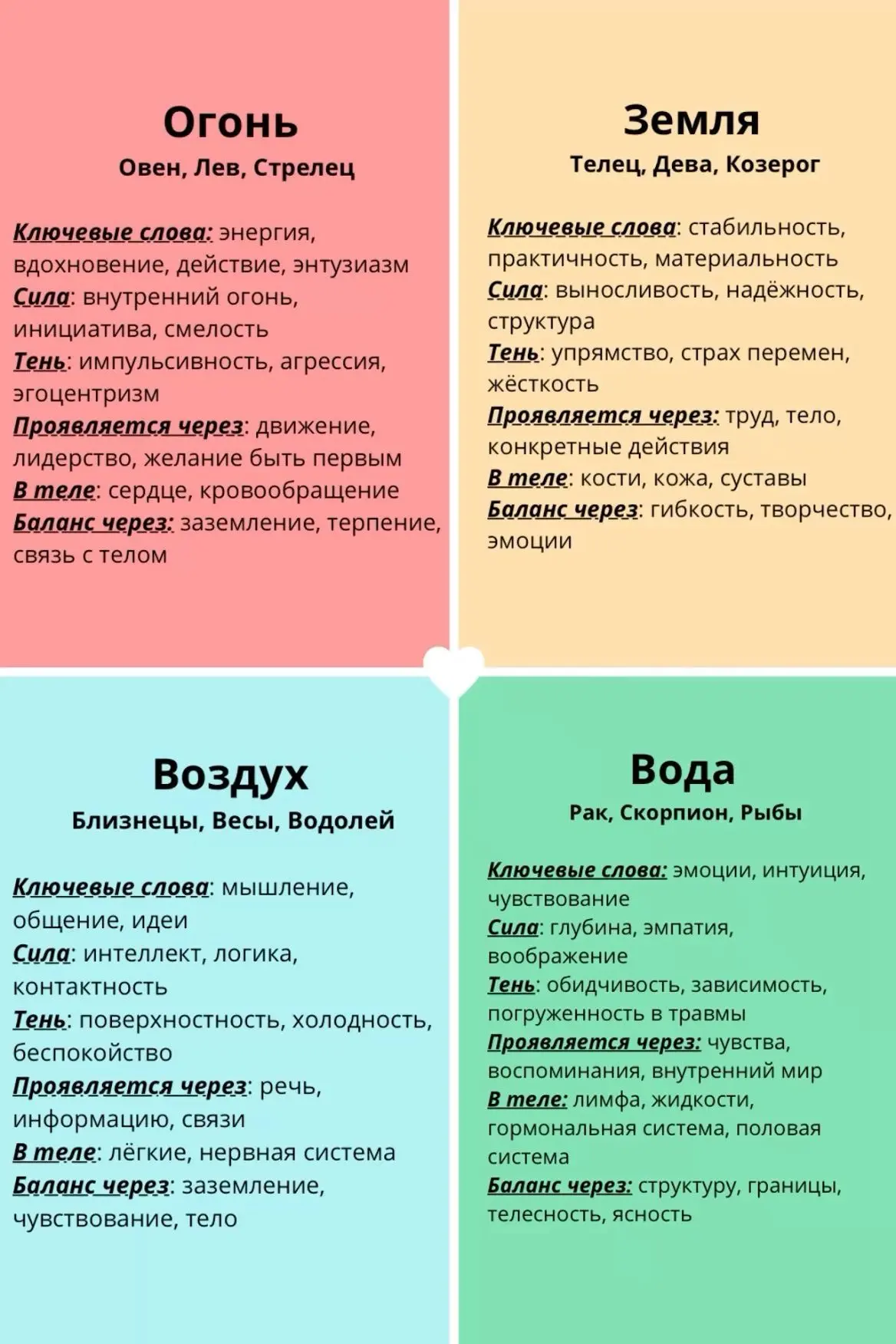 Огонь

Овен, Лев, Стрелец

Ключевые слова: энергия, вдохновение, действие, энтузиазм
Сила: внутренний огонь, инициатива, смелость
Тень: импульсивность, агрессия, эгоцентризм
Проявляется через: движение, лидерство, желание быть первым
В теле: сердце, кровообращение
Баланс через: заземление, терпение, связь с телом

Земля

Телец, Дева, Козерог

Ключевые слова: стабильность, практичность, материальность
Сила: выносливость, надёжность, структура
Тень: упрямство, страх перемен, жёсткость
Проявляется через: труд, тело, конкретные действия
В теле: кости, кожа, суставы
Баланс через: гибкость, творчество, эмоции

Воздух

Близнецы, Весы, Водолей

Ключевые слова: мышление, общение, идеи
Сила: интеллект, логика, контактность
Тень: поверхностность, холодность, беспокойство
Проявляется через: речь, информацию, связи
В теле: лёгкие, нервная система
Баланс через: заземление, чувствование, тело

Вода

Рак, Скорпион, Рыбы

Ключевые слова: эмоции, интуиция, чувствование
Сила: глубина, эмпатия, воображение
Тень: обидчивость, зависимость, погруженность в травмы
Проявляется через: чувства, воспоминания, внутренний мир
В теле: лимфа, жидкости, гормональная система, половая система
Баланс через: структуру, границы, телесность, ясность